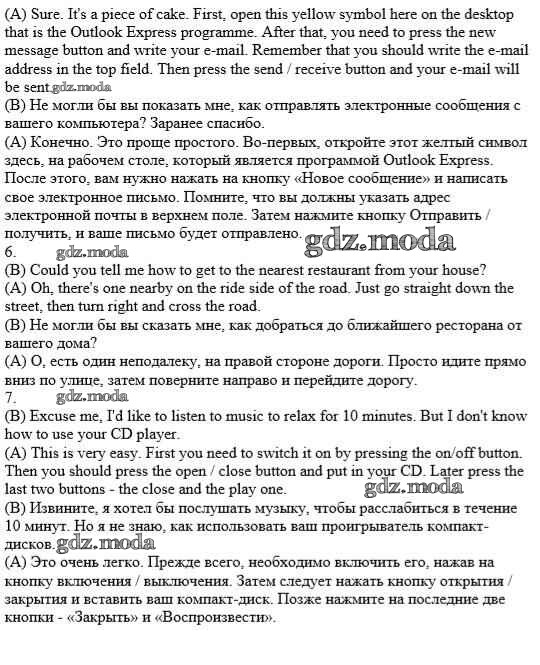 (A) Sure. It's a piece of cake. First, open this yellow symbol here on the desktop that is the Outlook Express programme. After that, you need to press the new message button and write your e-mail. Remember that you should write the e-mail address in the top field. Then press the send / receive button and your e-mail will be sent. gdz.moda
(B) Не могли бы вы показать мне, как отправлять электронные сообщения с вашего компьютера? Заранее спасибо.
(A) Конечно. Это проще простого. Во-первых, откройте этот желтый символ здесь, на рабочем столе, который является программой Outlook Express. После этого, вам нужно нажать на кнопку «Новое сообщение» и написать свое электронное письмо. Помните, что вы должны указать адрес электронной почты в верхнем поле. Затем нажмите кнопку Отправить / получить, и ваше письмо будет отправлено. gdz.moda
6. gdz.moda
(B) Could you tell me how to get to the nearest restaurant from your house?
(A) Oh, there's one nearby on the ride side of the road. Just go straight down the street, then turn right and cross the road.
(B) Не могли бы вы сказать мне, как добраться до ближайшего ресторана от вашего дома?
(A) О, есть один неподалеку, на правой стороне дороги. Просто идите прямо вниз по улице, затем поверните направо и перейдите дорогу.
7. gdz.moda
(B) Excuse me, I'd like to listen to music to relax for 10 minutes. But I don't know how to use your CD player.
(A) This is very easy. First you need to switch it on by pressing the on/off button. Then you should press the open / close button and put in your CD. Later press the last two buttons - the close and the play one. gdz.moda
(B) Извините, я хотел бы послушать музыку, чтобы расслабиться в течение 10 минут. Но я не знаю, как использовать ваш проигрыватель компакт-дисков. gdz.moda
(A) Это очень легко. Прежде всего, необходимо включить его, нажав на кнопку включения / выключения. Затем следует нажать кнопку открытия / закрытия и вставить ваш компакт-диск. Позже нажмите на последние две кнопки - «Закрыть» и «Воспроизвести».